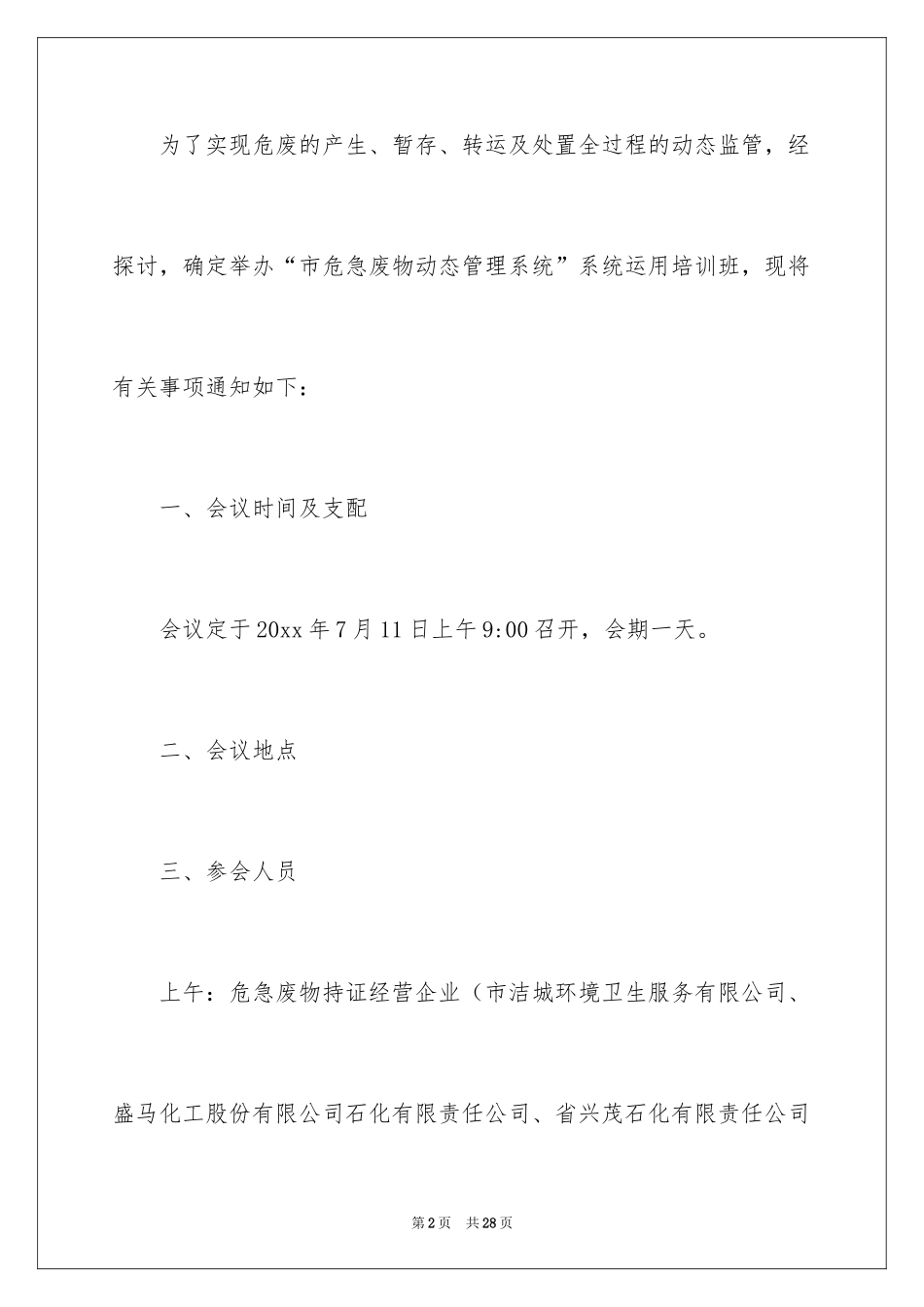 为了实现危废的产生、暂存、转运及处置全过程的动态监管，经探讨，确定举办“市危急废物动态管理系统”系统运用培训班，现将有关事项通知如下：

一、会议时间及支配

会议定于20xx年7月11日上午9:00召开，会期一天。

二、会议地点

三、参会人员

上午：危急废物持证经营企业（市洁城环境卫生服务有限公司、盛马化工股份有限公司石化有限责任公司、省兴茂石化有限责任公司

第2页 共28页